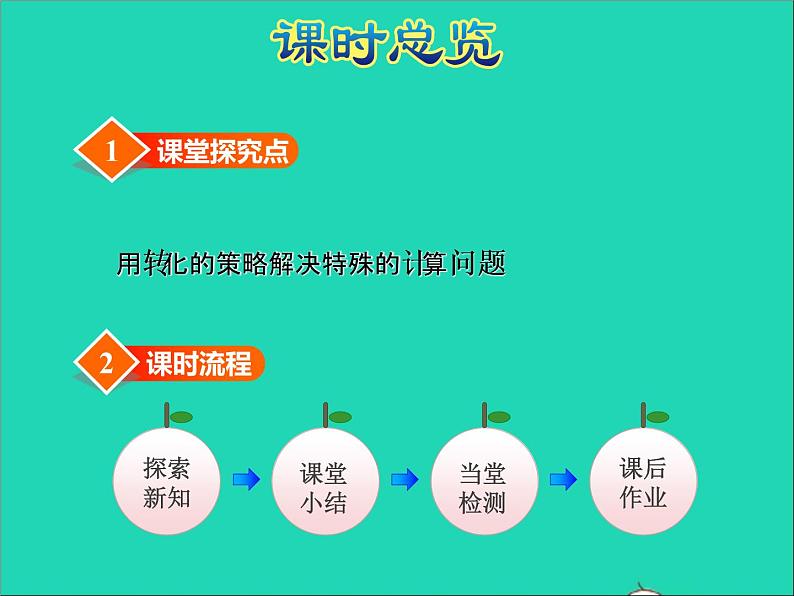 课时总览

1 课堂探究点

用转化的策略解决特殊的计算问题

2 课时流程

探索新知

课堂小结

当堂检测

课后作业